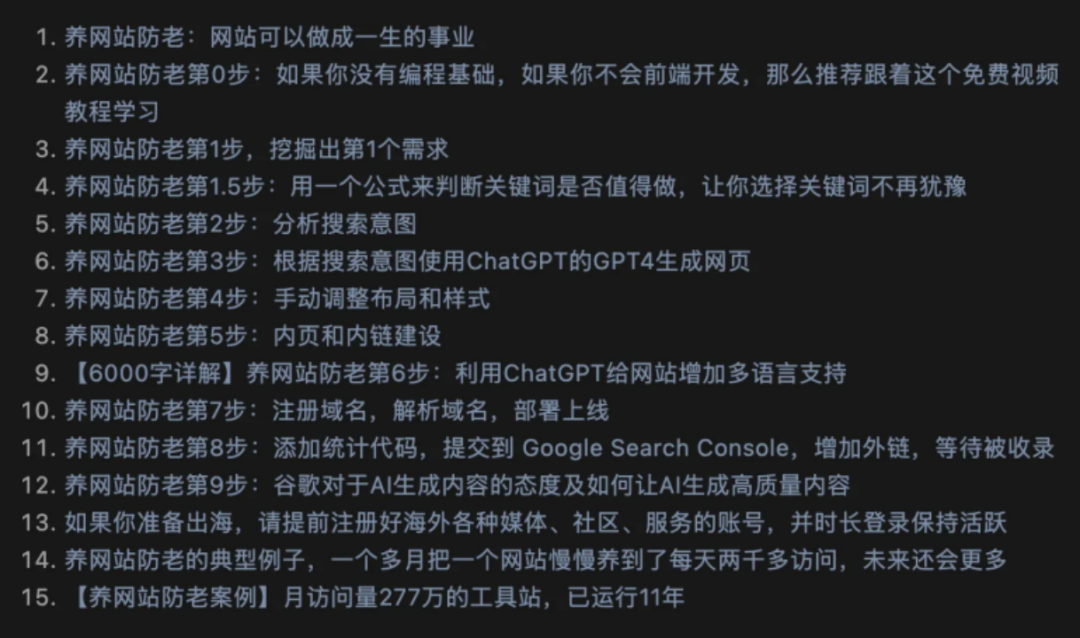 1. 养网站防老：网站可以做成一生的事业
2. 养网站防老第0步：如果你没有编程基础，如果你不会前端开发，那么推荐跟着这个免费视频教程学习
3. 养网站防老第1步，挖掘出第1个需求
4. 养网站防老第1.5步：用一个公式来判断关键词是否值得做，让你选择关键词不再犹豫
5. 养网站防老第2步：分析搜索意图
6. 养网站防老第3步：根据搜索意图使用ChatGPT的GPT4生成网页
7. 养网站防老第4步：手动调整布局和样式
8. 养网站防老第5步：内页和内链建设
9. 【6000字详解】养网站防老第6步：利用ChatGPT给网站增加多语言支持
10. 养网站防老第7步：注册域名，解析域名，部署上线
11. 养网站防老第8步：添加统计代码，提交到 Google Search Console，增加外链，等待被收录
12. 养网站防老第9步：谷歌对于AI生成内容的态度及如何让AI生成高质量内容
13. 如果你准备出海，请提前注册好海外各种媒体、社区、服务的账号，并时长登录保持活跃
14. 养网站防老的典型例子，一个多月把一个网站慢慢养到了每天两千多访问，未来还会更多
15. 【养网站防老案例】月访问量277万的工具站，已运行11年